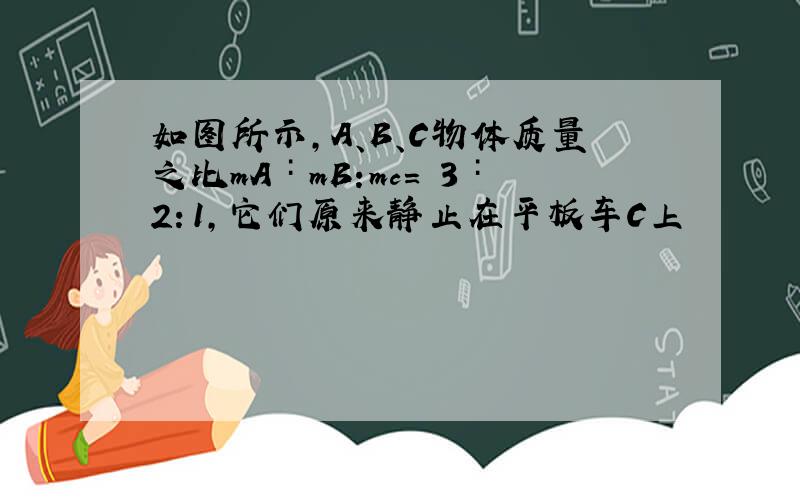 如图所示，A、B、C物体质量之比mA∶mB:mc= 3∶2:1，它们原来静止在平板车C上

STAT